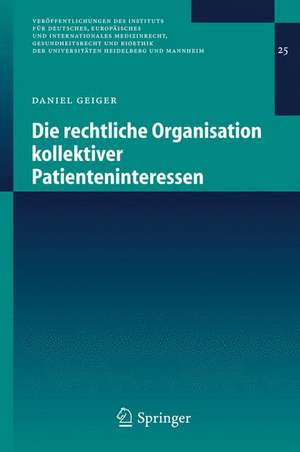 VERÖFFENTLICHUNGEN DES INSTITUTS FÜR DEUTSCHES, EUROPÄISCHES UND INTERNATIONALES MEDIZINRECHT, GESUNDHEITSRECHT UND BIOETHIK DER UNIVERSITÄTEN HEIDELBERG UND MANNHEIM

25

DANIEL GEIGER

Die rechtliche Organisation kollektiver Patienteninteressen

Springer